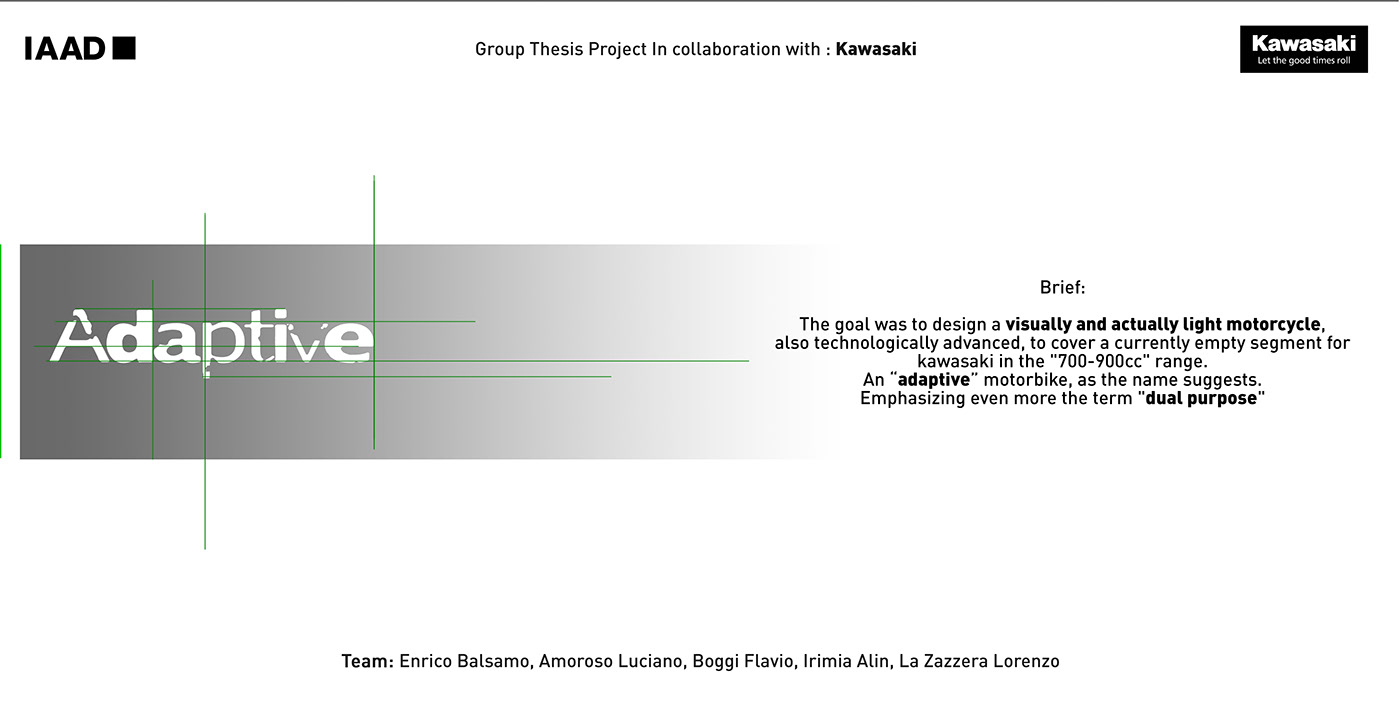 IAAD

Group Thesis Project In collaboration with : Kawasaki

Kawasaki
Let the good times roll

Adaptive

Brief:

The goal was to design a visually and actually light motorcycle, also technologically advanced, to cover a currently empty segment for kawasaki in the "700-900cc" range.
An "adaptive" motorbike, as the name suggests.
Emphasizing even more the term "dual purpose"

Team: Enrico Balsamo, Amoroso Luciano, Boggi Flavio, Irimia Alin, La Zazzera Lorenzo